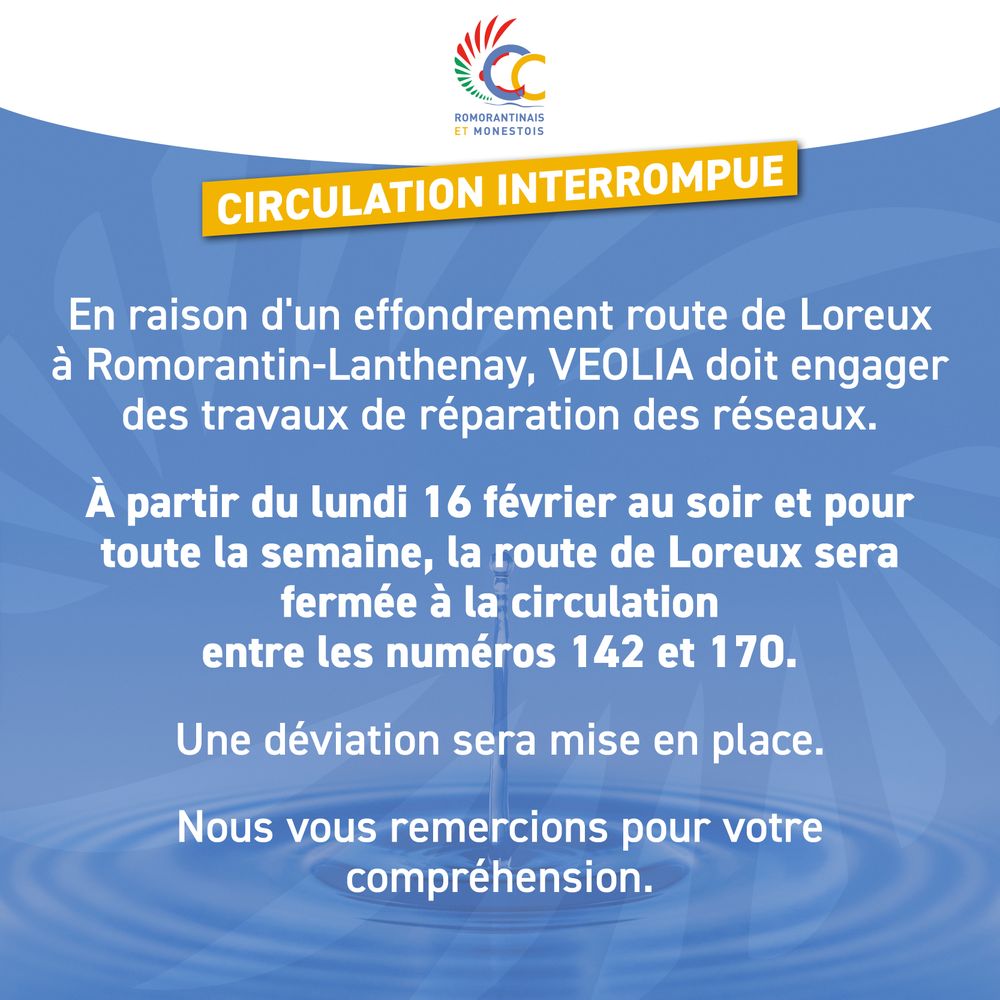 ROMORANTINAIS
ET MONESTOIS

CIRCULATION INTERROMPUE

En raison d'un effondrement route de Loreux à Romorantin-Lanthenay, VEOLIA doit engager des travaux de réparation des réseaux.

À partir du lundi 16 février au soir et pour toute la semaine, la route de Loreux sera fermée à la circulation entre les numéros 142 et 170.

Une déviation sera mise en place.

Nous vous remercions pour votre compréhension.